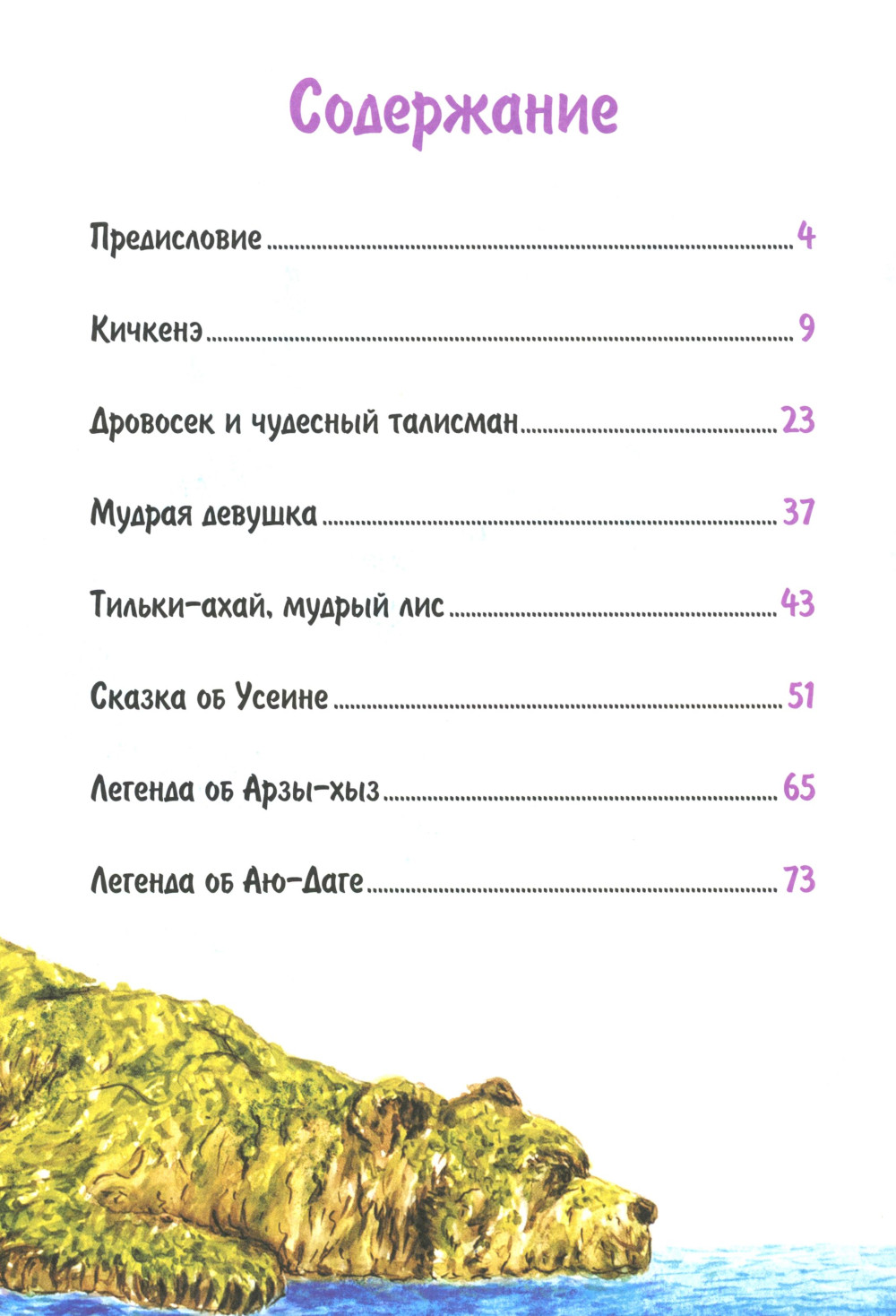 Содержание

Предисловие ........ 4

Кичкенэ ........ 9

Дровосек и чудесный талисман ........ 23

Мудрая девушка ........ 37

Тильки-ахай, мудрый лис ........ 43

Сказка об Усеине ........ 51

Легенда об Арзы-хыз ........ 65

Легенда об Аю-Даге ........ 73